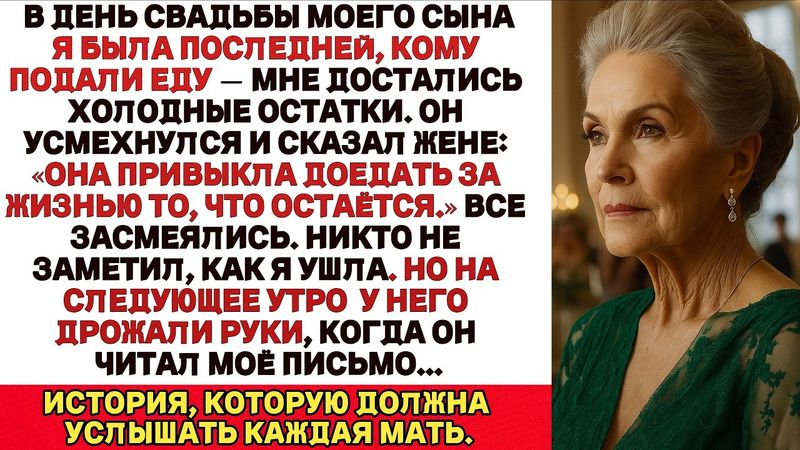 В ДЕНЬ СВАДЬБЫ МОЕГО СЫНА Я БЫЛА ПОСЛЕДНЕЙ, КОМУ ПОДАЛИ ЕДУ — МНЕ ДОСТАЛИСЬ ХОЛОДНЫЕ ОСТАТКИ. ОН УСМЕХНУЛСЯ И СКАЗАЛ ЖЕНЕ: «ОНА ПРИВЫКЛА ДОЕДАТЬ ЗА ЖИЗНЬЮ ТО, ЧТО ОСТАЁТСЯ.» ВСЕ ЗАСМЕЯЛИСЬ. НИКТО НЕ ЗАМЕТИЛ, КАК Я УШЛА. НО НА СЛЕДУЮЩЕЕ УТРО У НЕГО ДРОЖАЛИ РУКИ, КОГДА ОН ЧИТАЛ МОЁ ПИСЬМО...

ИСТОРИЯ, КОТОРУЮ ДОЛЖНА УСЛЫШАТЬ КАЖДАЯ МАТЬ.